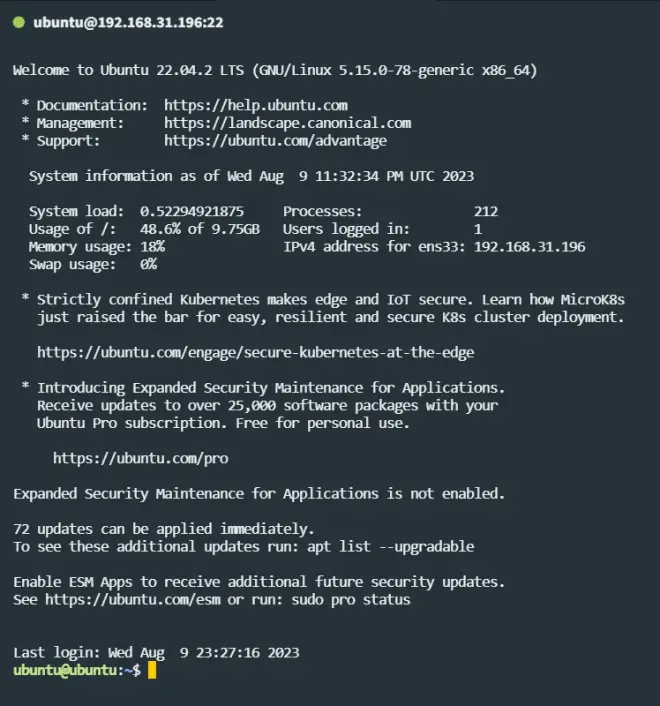 ubuntu@192.168.31.196:22

Welcome to Ubuntu 22.04.2 LTS (GNU/Linux 5.15.0-78-generic x86_64)

* Documentation: https://help.ubuntu.com
* Management: https://landscape.canonical.com
* Support: https://ubuntu.com/advantage

System information as of Wed Aug 9 11:32:34 PM UTC 2023

System load: 0.52294921875 Processes: 212
Usage of /: 48.6% of 9.75GB Users logged in: 1
Memory usage: 18% IPv4 address for ens33: 192.168.31.196
Swap usage: 0%

* Strictly confined Kubernetes makes edge and IoT secure. Learn how MicroK8s just raised the bar for easy, resilient and secure K8s cluster deployment.

https://ubuntu.com/engage/secure-kubernetes-at-the-edge

* Introducing Expanded Security Maintenance for Applications. Receive updates to over 25,000 software packages with your Ubuntu Pro subscription. Free for personal use.

https://ubuntu.com/pro

Expanded Security Maintenance for Applications is not enabled.

72 updates can be applied immediately.
To see these additional updates run: apt list --upgradable

Enable ESM Apps to receive additional future security updates.
See https://ubuntu.com/esm or run: sudo pro status

Last login: Wed Aug 9 23:27:16 2023
ubuntu@ubuntu:~$